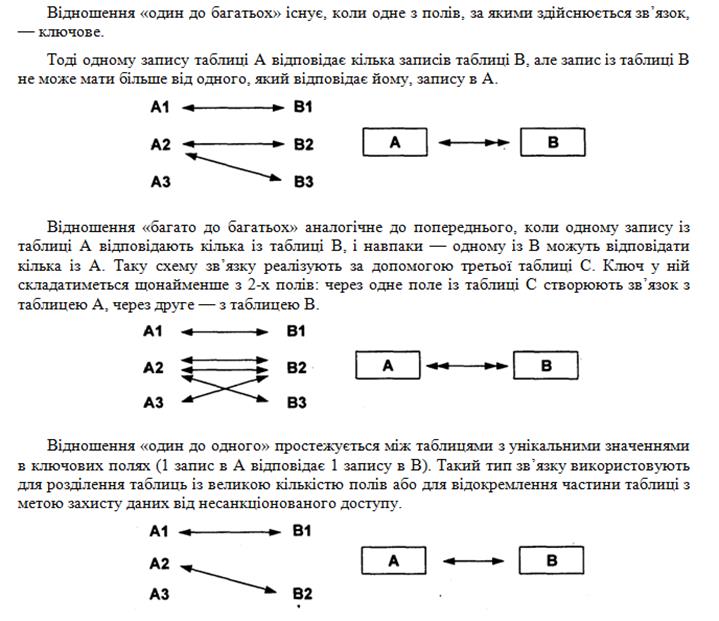 Відношення «один до багатьох» існує, коли одне з полів, за якими здійснюється зв'язок, — ключове.

Тоді одному запису таблиці А відповідає кілька записів таблиці В, але запис із таблиці В не може мати більше від одного, який відповідає йому, запису в А.

A1 B1
A2 B2
A3 B3
A B

Відношення «багато до багатьох» аналогічне до попереднього, коли одному запису із таблиці А відповідають кілька із таблиці В, і навпаки — одному із В можуть відповідати кілька із А. Таку схему зв'язку реалізують за допомогою третьої таблиці С. Ключ у ній складатиметься щонайменше з 2-х полів: через одне поле із таблиці С створюють зв'язок з таблицею А, через друге — з таблицею В.

A1 B1
A2 B2
A3 B3
A B

Відношення «один до одного» простежується між таблицями з унікальними значеннями в ключових полях (1 запис в А відповідає 1 запису в В). Такий тип зв'язку використовують для розділення таблиць із великою кількістю полів або для відокремлення частини таблиці з метою захисту даних від несанкціонованого доступу.

A1 B1
A2
A3 B2
A B